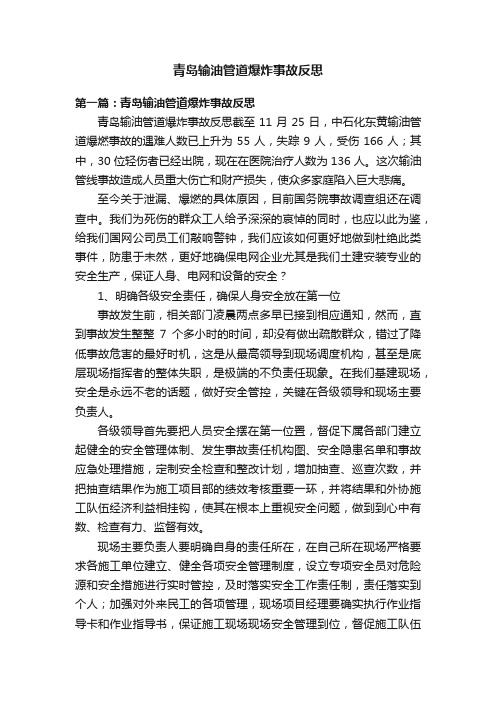 青岛输油管道爆炸事故反思

第一篇：青岛输油管道爆炸事故反思

青岛输油管道爆炸事故反思截至 11 月 25 日，中石化东黄输油管道爆燃事故的遇难人数已上升为 55 人，失踪 9 人，受伤 166 人；其中，30 位轻伤者已经出院，现在在医院治疗人数为 136 人。这次输油管线事故造成人员重大伤亡和财产损失，使众多家庭陷入巨大悲痛。

至今关于泄漏、爆燃的具体原因，目前国务院事故调查组还在调查中。我们为死伤的群众工人给予深深的哀悼的同时，也应以此为鉴，给我们国网公司员工们敲响警钟，我们应该如何更好地做到杜绝此类事件，防患于未然，更好地确保电网企业尤其是我们土建安装专业的安全生产，保证人身、电网和设备的安全？

1、明确各级安全责任，确保人身安全放在第一位

事故发生前，相关部门凌晨两点多早已接到相应通知，然而，直到事故发生整整 7 个多小时的时间，却没有做出疏散群众，错过了降低事故危害的最好时机，这是从最高领导到现场调度机构，甚至是底层现场指挥者的整体失职，是极端的不负责任现象。在我们基建现场，安全是永远不老的话题，做好安全管控，关键在各级领导和现场主要负责人。

各级领导首先要把人员安全摆在第一位置，督促下属各部门建立起健全的安全管理体制、发生事故责任机构图、安全隐患名单和事故应急处理措施，定制安全检查和整改计划，增加抽查、巡查次数，并把抽查结果作为施工项目部的绩效考核重要一环，并将结果和外协施工队伍经济利益相挂钩，使其在根本上重视安全问题，做到到心中有数、检查有力、监督有效。

现场主要负责人要明确自身的责任所在，在自己所在现场严格要求各施工单位建立、健全各项安全管理制度，设立专项安全员对危险源和安全措施进行实时管控，及时落实安全工作责任制，责任落实到个人；加强对外来民工的各项管理，现场项目经理要确实执行作业指导卡和作业指导书，保证施工现场现场安全管理到位，督促施工队伍